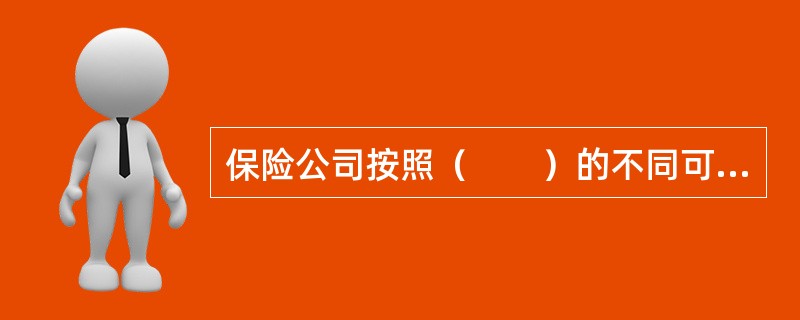 保险公司按照（　　）的不同可...